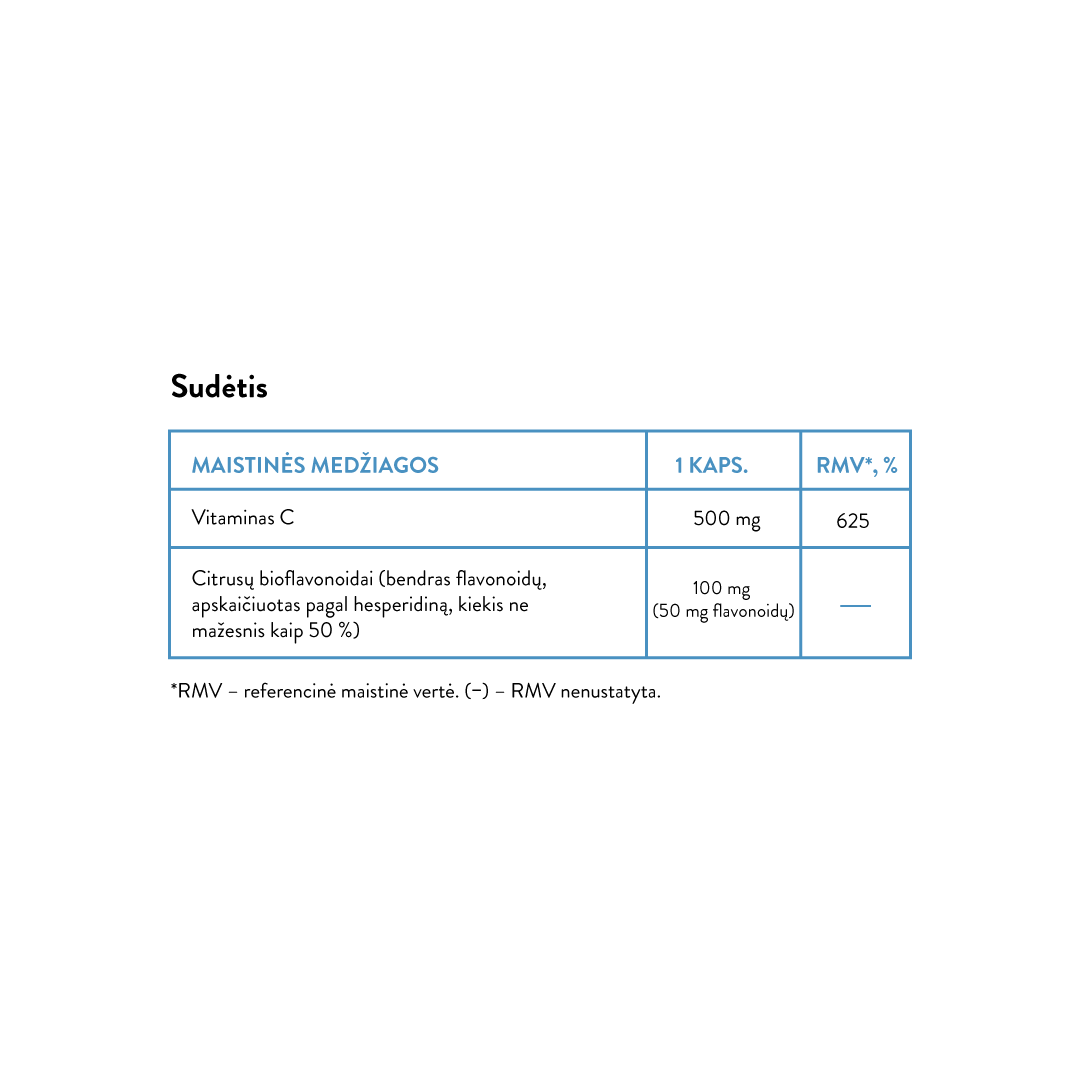 Sudėtis

| MAISTINĖS MEDŽIAGOS | 1 KAPS. | RMV*, % |
|---|---|---|
| Vitaminas C | 500 mg | 625 |
| Citrusų bioflavonoidai (bendras flavonoidų, apskaičiuotas pagal hesperidiną, kiekis ne mažesnis kaip 50 %) | 100 mg (50 mg flavonoidų) | — |

*RMV – referencinė maistinė vertė. (–) – RMV nenustatyta.